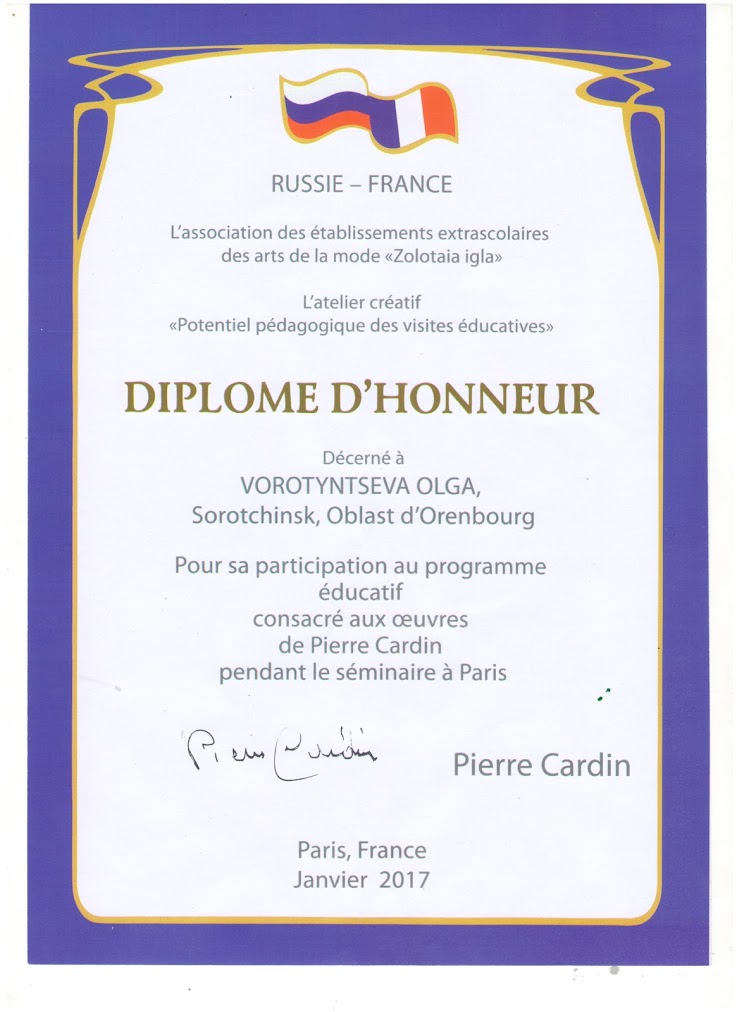 RUSSIE – FRANCE

L'association des établissements extrascolaires des arts de la mode «Zolotaia igla»

L'atelier créatif «Potentiel pédagogique des visites éducatives»

DIPLOME D'HONNEUR

Décerné à
VOROTYNTSEVA OLGA,
Sorotchinsk, Oblast d'Orenbourg

Pour sa participation au programme éducatif consacré aux œuvres de Pierre Cardin pendant le séminaire à Paris

Pierre Cardin

Pierre Cardin

Paris, France
Janvier 2017